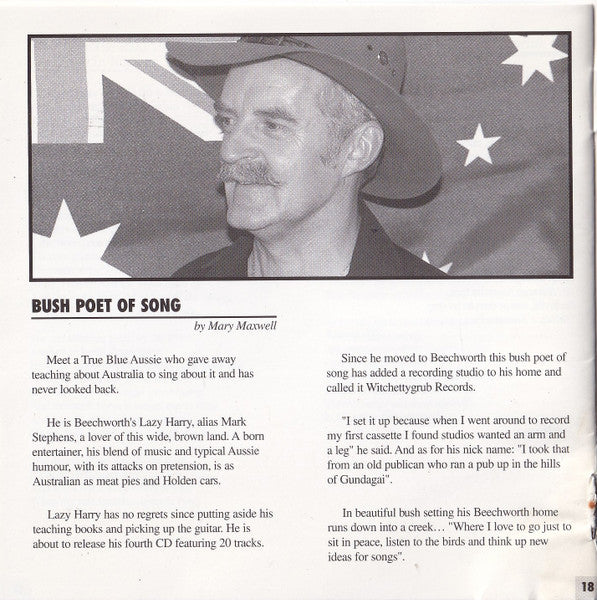 BUSH POET OF SONG

by Mary Maxwell

Meet a True Blue Aussie who gave away teaching about Australia to sing about it and has never looked back.

He is Beechworth's Lazy Harry, alias Mark Stephens, a lover of this wide, brown land. A born entertainer, his blend of music and typical Aussie humour, with its attacks on pretension, is as Australian as meat pies and Holden cars.

Lazy Harry has no regrets since putting aside his teaching books and picking up the guitar. He is about to release his fourth CD featuring 20 tracks.

Since he moved to Beechworth this bush poet of song has added a recording studio to his home and called it Witchettygrub Records.

"I set it up because when I went around to record my first cassette I found studios wanted an arm and a leg" he said. And as for his nick name: "I took that from an old publican who ran a pub up in the hills of Gundagai".

In beautiful bush setting his Beechworth home runs down into a creek… "Where I love to go just to sit in peace, listen to the birds and think up new ideas for songs".

18